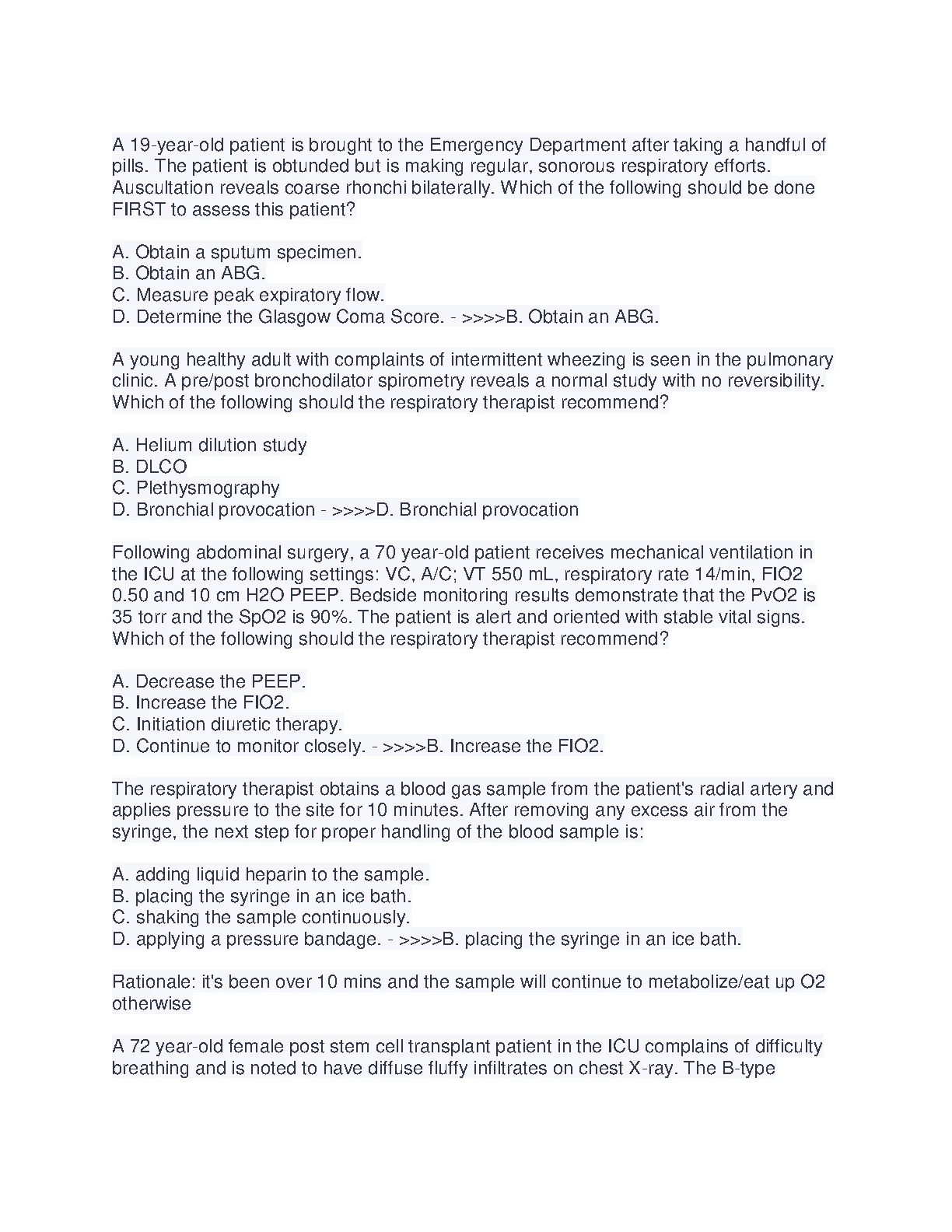 A 19-year-old patient is brought to the Emergency Department after taking a handful of pills. The patient is obtunded but is making regular, sonorous respiratory efforts. Auscultation reveals coarse rhonchi bilaterally. Which of the following should be done FIRST to assess this patient?

A. Obtain a sputum specimen.
B. Obtain an ABG.
C. Measure peak expiratory flow.
D. Determine the Glasgow Coma Score. - >>>>B. Obtain an ABG.

A young healthy adult with complaints of intermittent wheezing is seen in the pulmonary clinic. A pre/post bronchodilator spirometry reveals a normal study with no reversibility. Which of the following should the respiratory therapist recommend?

A. Helium dilution study
B. DLCO
C. Plethysmography
D. Bronchial provocation - >>>>D. Bronchial provocation

Following abdominal surgery, a 70 year-old patient receives mechanical ventilation in the ICU at the following settings: VC, A/C; VT 550 mL, respiratory rate 14/min, FIO2 0.50 and 10 cm H2O PEEP. Bedside monitoring results demonstrate that the PvO2 is 35 torr and the SpO2 is 90%. The patient is alert and oriented with stable vital signs. Which of the following should the respiratory therapist recommend?

A. Decrease the PEEP.
B. Increase the FIO2.
C. Initiation diuretic therapy.
D. Continue to monitor closely. - >>>>B. Increase the FIO2.

The respiratory therapist obtains a blood gas sample from the patient's radial artery and applies pressure to the site for 10 minutes. After removing any excess air from the syringe, the next step for proper handling of the blood sample is:

A. adding liquid heparin to the sample.
B. placing the syringe in an ice bath.
C. shaking the sample continuously.
D. applying a pressure bandage. - >>>>B. placing the syringe in an ice bath.

Rationale: it's been over 10 mins and the sample will continue to metabolize/eat up O2 otherwise

A 72 year-old female post stem cell transplant patient in the ICU complains of difficulty breathing and is noted to have diffuse fluffy infiltrates on chest X-ray. The B-type